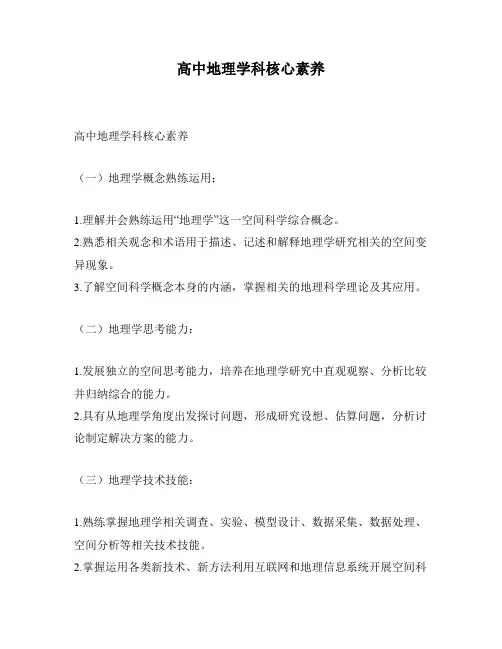 高中地理学科核心素养

高中地理学科核心素养

（一）地理学概念熟练运用：

1.理解并会熟练运用“地理学”这一空间科学综合概念。
2.熟悉相关观念和术语用于描述、记述和解释地理学研究相关的空间变异现象。
3.了解空间科学概念本身的内涵，掌握相关的地理科学理论及其应用。

（二）地理学思考能力：

1.发展独立的空间思考能力，培养在地理学研究中直观观察、分析比较并归纳综合的能力。
2.具有从地理学角度出发探讨问题，形成研究设想、估算问题，分析讨论制定解决方案的能力。

（三）地理学技术技能：

1.熟练掌握地理学相关调查、实验、模型设计、数据采集、数据处理、空间分析等相关技术技能。
2.掌握运用各类新技术、新方法利用互联网和地理信息系统开展空间科